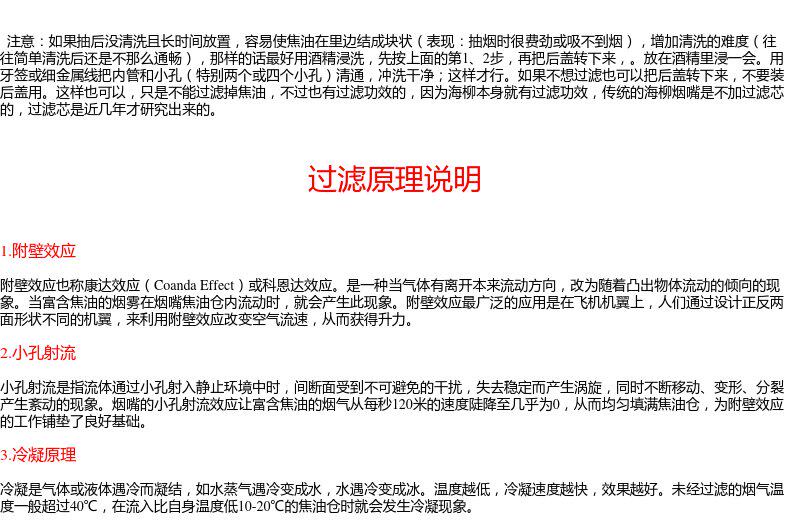 注意：如果抽后没清洗且长时间放置，容易使焦油在里边结成块状（表现：抽烟时很费劲或吸不到烟），增加清洗的难度（往往简单清洗后还是不那么通畅），那样的话最好用酒精浸洗，先按上面的第1、2步，再把后盖转下来，。放在酒精里浸一会。用牙签或细金属线把内管和小孔（特别两个或四个小孔）清通，冲洗干净；这样才行。如果不想过滤也可以把后盖转下来，不要装后盖用。这样也可以，只是不能过滤掉焦油，不过也有过滤功效的，因为海柳本身就有过滤功效，传统的海柳烟嘴是不加过滤芯的，过滤芯是近几年才研究出来的。

过滤原理说明

1.附壁效应

附壁效应也称康达效应（Coanda Effect）或科恩达效应。是一种当气体有离开本来流动方向，改为随着凸出物体流动的倾向的现象。当富含焦油的烟雾在烟嘴焦油仓内流动时，就会产生此现象。附壁效应最广泛的应用是在飞机机翼上，人们通过设计正反两面形状不同的机翼，来利用附壁效应改变空气流速，从而获得升力。

2.小孔射流

小孔射流是指流体通过小孔射入静止环境中时，间断面受到不可避免的干扰，失去稳定而产生涡旋，同时不断移动、变形、分裂产生紊动的现象。烟嘴的小孔射流效应让富含焦油的烟气从每秒120米的速度陡降至几乎为0，从而均匀填满焦油仓，为附壁效应的工作铺垫了良好基础。

3.冷凝原理

冷凝是气体或液体遇冷而凝结，如水蒸气遇冷变成水，水遇冷变成冰。温度越低，冷凝速度越快，效果越好。未经过滤的烟气温度一般超过40℃，在流入比自身温度低10-20℃的焦油仓时就会发生冷凝现象。